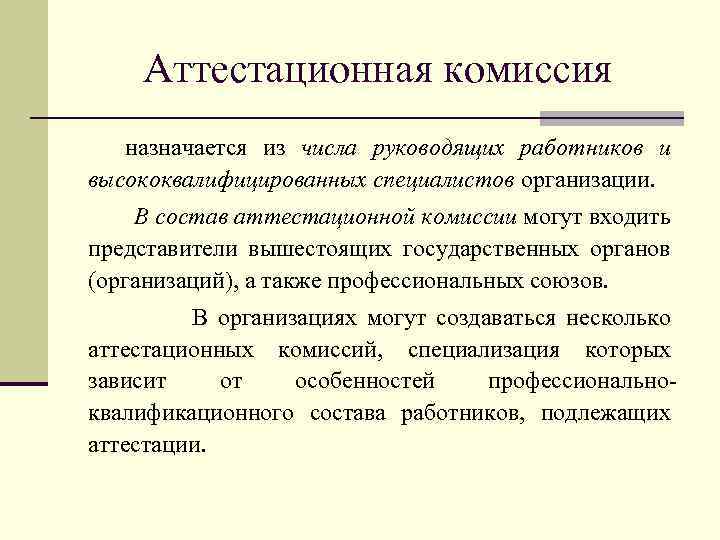 Аттестационная комиссия

назначается из числа руководящих работников и высококвалифицированных специалистов организации.

В состав аттестационной комиссии могут входить представители вышестоящих государственных органов (организаций), а также профессиональных союзов.

В организациях могут создаваться несколько аттестационных комиссий, специализация которых зависит от особенностей профессионально-квалификационного состава работников, подлежащих аттестации.